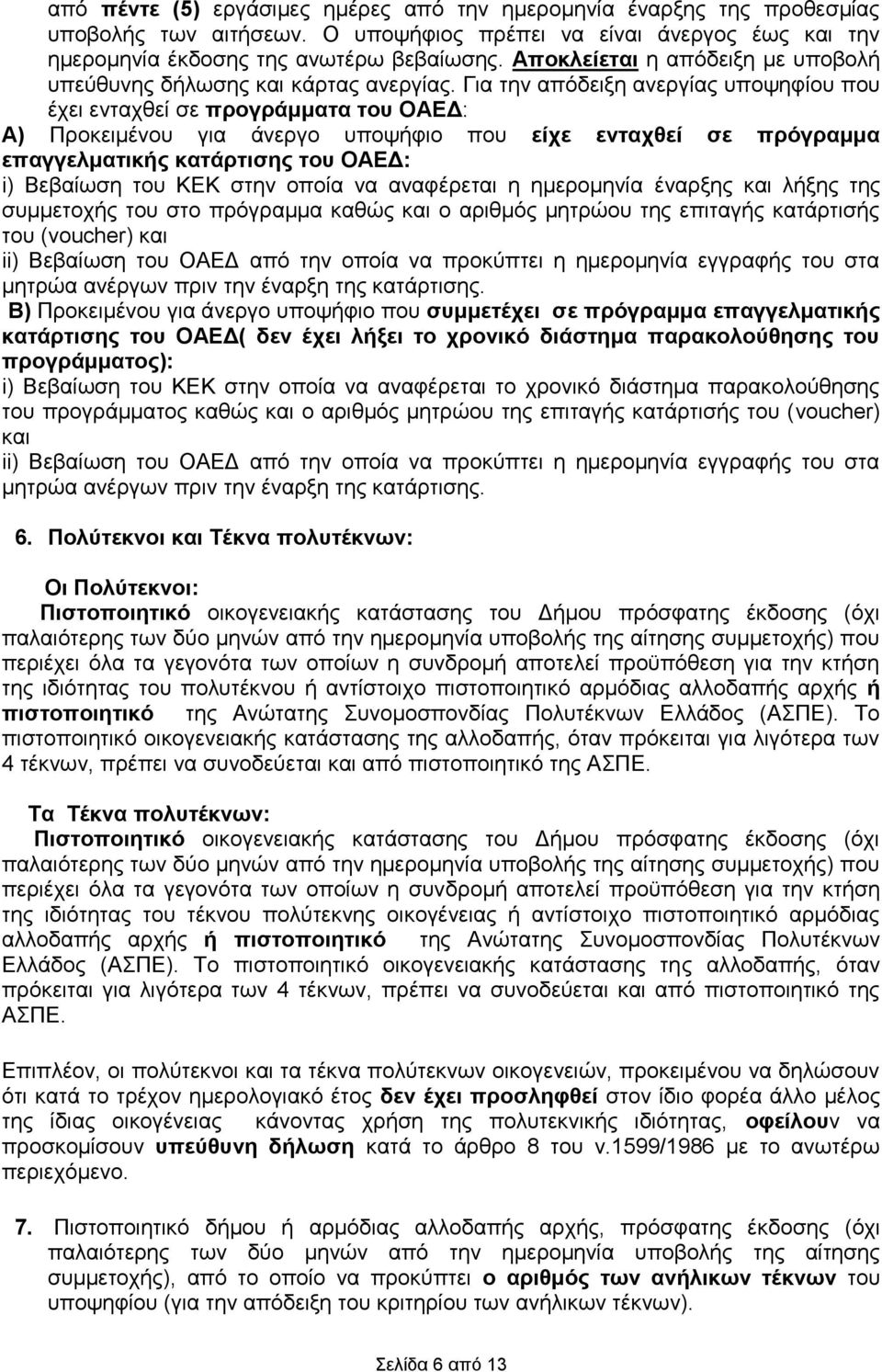 από πέντε (5) εργάσιμες ημέρες από την ημερομηνία έναρξης της προθεσμίας υποβολής των αιτήσεων. Ο υποψήφιος πρέπει να είναι άνεργος έως και την ημερομηνία έκδοσης της ανωτέρω βεβαίωσης. Αποκλείεται η απόδειξη με υποβολή υπεύθυνης δήλωσης και κάρτας ανεργίας. Για την απόδειξη ανεργίας υποψηφίου που έχει ενταχθεί σε προγράμματα του ΟΑΕΔ:
Α) Προκειμένου για άνεργο υποψήφιο που είχε ενταχθεί σε πρόγραμμα επαγγελματικής κατάρτισης του ΟΑΕΔ:
i) Βεβαίωση του ΚΕΚ στην οποία να αναφέρεται η ημερομηνία έναρξης και λήξης της συμμετοχής του στο πρόγραμμα καθώς και ο αριθμός μητρώου της επιταγής κατάρτισής του (voucher) και
ii) Βεβαίωση του ΟΑΕΔ από την οποία να προκύπτει η ημερομηνία εγγραφής του στα μητρώα ανέργων πριν την έναρξη της κατάρτισης.
Β) Προκειμένου για άνεργο υποψήφιο που συμμετέχει σε πρόγραμμα επαγγελματικής κατάρτισης του ΟΑΕΔ( δεν έχει λήξει το χρονικό διάστημα παρακολούθησης του προγράμματος):
i) Βεβαίωση του ΚΕΚ στην οποία να αναφέρεται το χρονικό διάστημα παρακολούθησης του προγράμματος καθώς και ο αριθμός μητρώου της επιταγής κατάρτισής του (voucher) και
ii) Βεβαίωση του ΟΑΕΔ από την οποία να προκύπτει η ημερομηνία εγγραφής του στα μητρώα ανέργων πριν την έναρξη της κατάρτισης.

6. Πολύτεκνοι και Τέκνα πολυτέκνων:

Οι Πολύτεκνοι:
Πιστοποιητικό οικογενειακής κατάστασης του Δήμου πρόσφατης έκδοσης (όχι παλαιότερης των δύο μηνών από την ημερομηνία υποβολής της αίτησης συμμετοχής) που περιέχει όλα τα γεγονότα των οποίων η συνδρομή αποτελεί προϋπόθεση για την κτήση της ιδιότητας του πολυτέκνου ή αντίστοιχο πιστοποιητικό αρμόδιας αλλοδαπής αρχής ή πιστοποιητικό της Ανώτατης Συνομοσπονδίας Πολυτέκνων Ελλάδος (ΑΣΠΕ). Το πιστοποιητικό οικογενειακής κατάστασης της αλλοδαπής, όταν πρόκειται για λιγότερα των 4 τέκνων, πρέπει να συνοδεύεται και από πιστοποιητικό της ΑΣΠΕ.

Τα Τέκνα πολυτέκνων:
Πιστοποιητικό οικογενειακής κατάστασης του Δήμου πρόσφατης έκδοσης (όχι παλαιότερης των δύο μηνών από την ημερομηνία υποβολής της αίτησης συμμετοχής) που περιέχει όλα τα γεγονότα των οποίων η συνδρομή αποτελεί προϋπόθεση για την κτήση της ιδιότητας του τέκνου πολύτεκνης οικογένειας ή αντίστοιχο πιστοποιητικό αρμόδιας αλλοδαπής αρχής ή πιστοποιητικό της Ανώτατης Συνομοσπονδίας Πολυτέκνων Ελλάδος (ΑΣΠΕ). Το πιστοποιητικό οικογενειακής κατάστασης της αλλοδαπής, όταν πρόκειται για λιγότερα των 4 τέκνων, πρέπει να συνοδεύεται και από πιστοποιητικό της ΑΣΠΕ.

Επιπλέον, οι πολύτεκνοι και τα τέκνα πολύτεκνων οικογενειών, προκειμένου να δηλώσουν ότι κατά το τρέχον ημερολογιακό έτος δεν έχει προσληφθεί στον ίδιο φορέα άλλο μέλος της ίδιας οικογένειας κάνοντας χρήση της πολυτεκνικής ιδιότητας, οφείλουν να προσκομίσουν υπεύθυνη δήλωση κατά το άρθρο 8 του ν.1599/1986 με το ανωτέρω περιεχόμενο.

7. Πιστοποιητικό δήμου ή αρμόδιας αλλοδαπής αρχής, πρόσφατης έκδοσης (όχι παλαιότερης των δύο μηνών από την ημερομηνία υποβολής της αίτησης συμμετοχής), από το οποίο να προκύπτει ο αριθμός των ανήλικων τέκνων του υποψηφίου (για την απόδειξη του κριτηρίου των ανήλικων τέκνων).

Σελίδα 6 από 13